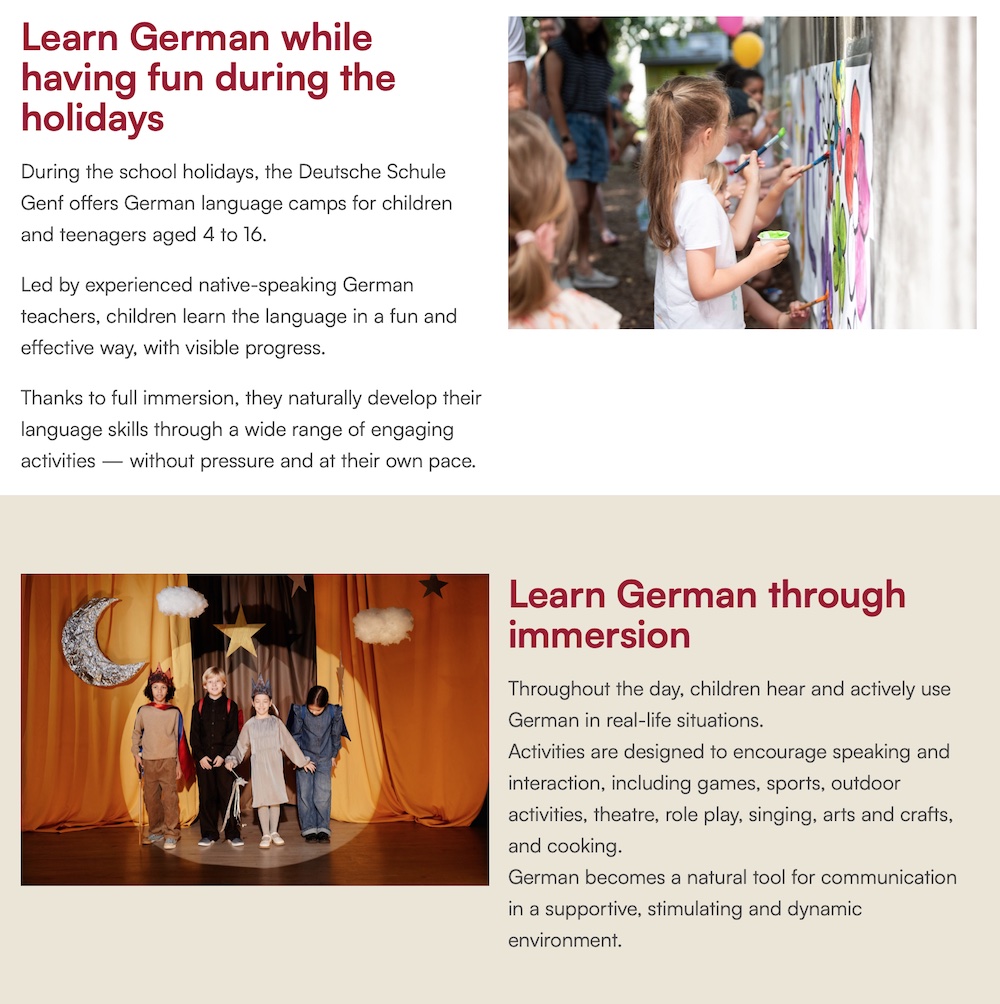 Learn German while having fun during the holidays

During the school holidays, the Deutsche Schule Genf offers German language camps for children and teenagers aged 4 to 16.

Led by experienced native-speaking German teachers, children learn the language in a fun and effective way, with visible progress.

Thanks to full immersion, they naturally develop their language skills through a wide range of engaging activities — without pressure and at their own pace.

Learn German through immersion

Throughout the day, children hear and actively use German in real-life situations.
Activities are designed to encourage speaking and interaction, including games, sports, outdoor activities, theatre, role play, singing, arts and crafts, and cooking.
German becomes a natural tool for communication in a supportive, stimulating and dynamic environment.